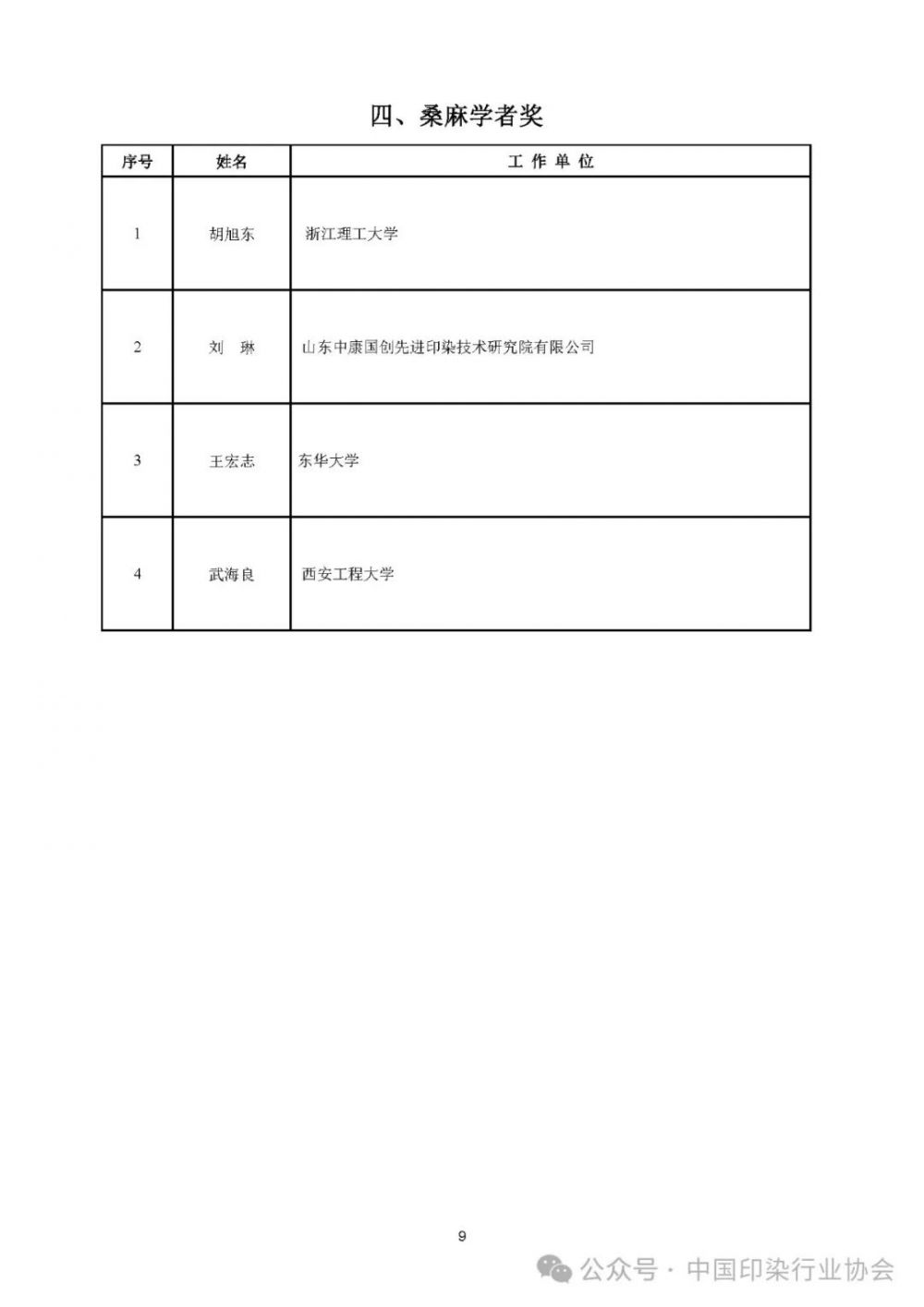 四、桑麻学者奖

| 序号 | 姓名 | 工 作 单 位 |
|---|---|---|
| 1 | 胡旭东 | 浙江理工大学 |
| 2 | 刘　琳 | 山东中康国创先进印染技术研究院有限公司 |
| 3 | 王宏志 | 东华大学 |
| 4 | 武海良 | 西安工程大学 |

9

公众号 · 中国印染行业协会